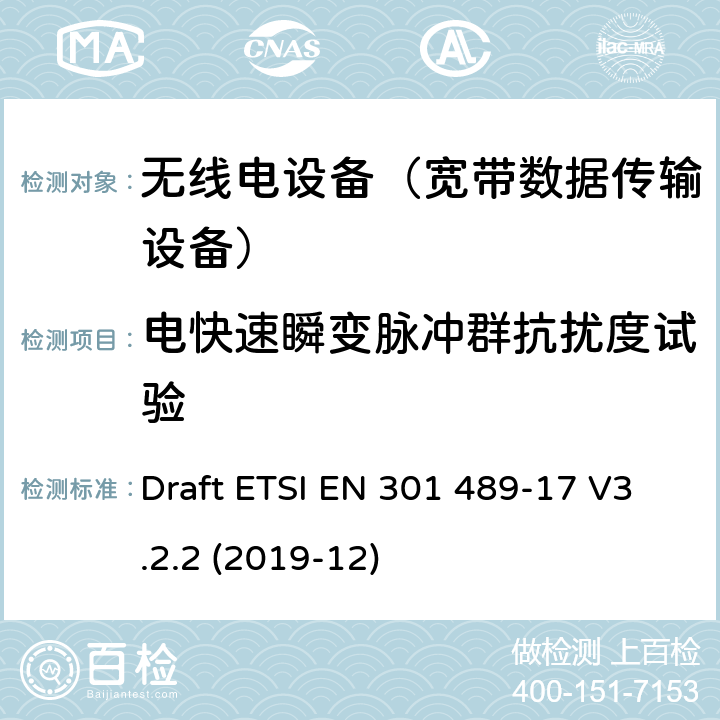 MA CNAS AL ilac-MRA

检测对象： 无线电设备（宽带数据传输设备）

检测项目： 电快速瞬变脉冲群抗扰度试验

检测标准： Draft ETSI EN 301 489-17 V3.2.2 (2019-12)

百检
Baijiantest.com

做检测 上百检
400-151-7153